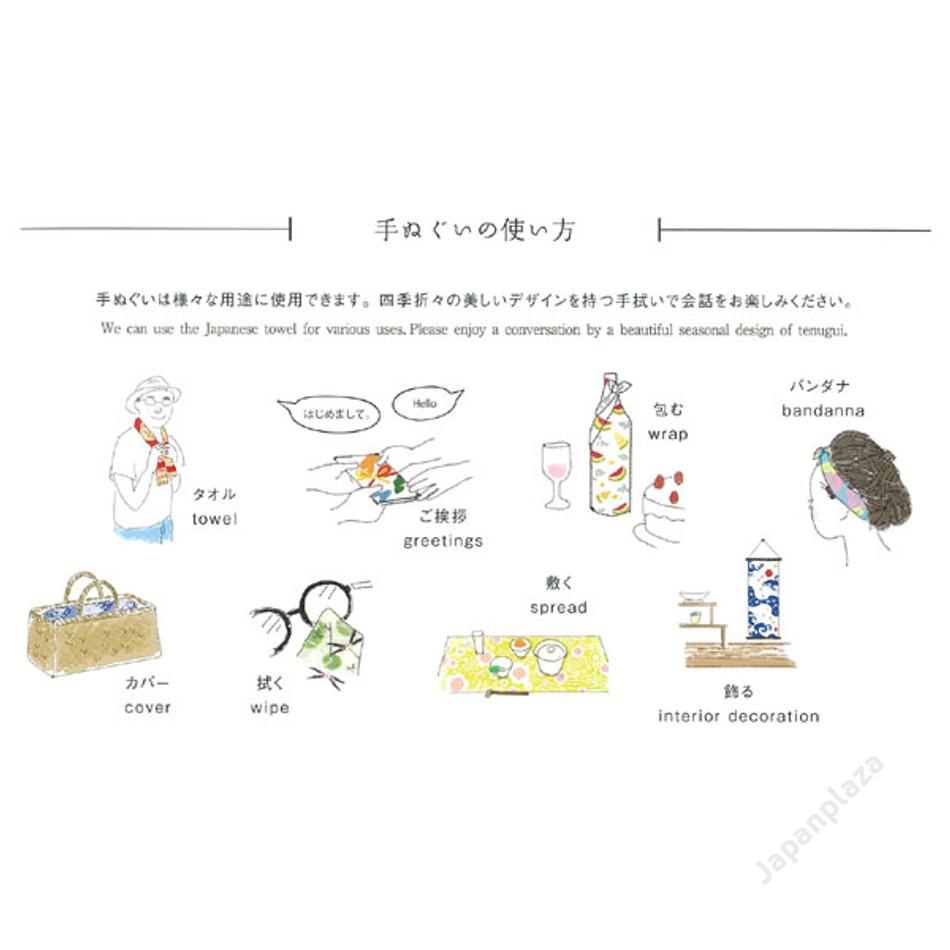 手ぬぐいの使い方

手ぬぐいは様々な用途に使用できます。四季折々の美しいデザインを持つ手拭いで会話をお楽しみください。

We can use the Japanese towel for various uses. Please enjoy a conversation by a beautiful seasonal design of tenugui.

タオル
towel

はじめまして。

Hello

ご挨拶
greetings

包む
wrap

バンダナ
bandanna

カバー
cover

拭く
wipe

敷く
spread

飾る
interior decoration

Japanplaza